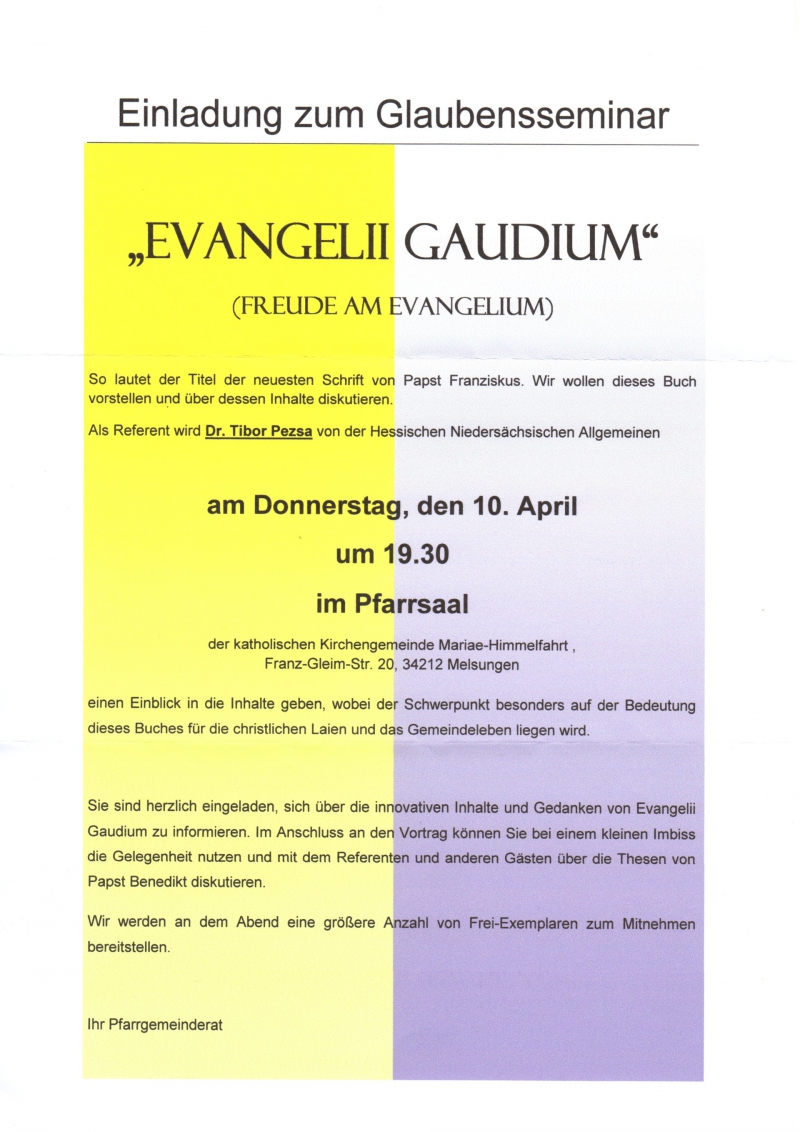 Einladung zum Glaubensseminar

„EVANGELII GAUDIUM“

(FREUDE AM EVANGELIUM)

So lautet der Titel der neuesten Schrift von Papst Franziskus. Wir wollen dieses Buch vorstellen und über dessen Inhalte diskutieren.

Als Referent wird Dr. Tibor Pezsa von der Hessischen Niedersächsischen Allgemeinen

am Donnerstag, den 10. April

um 19.30

im Pfarrsaal

der katholischen Kirchengemeinde Mariae-Himmelfahrt , Franz-Gleim-Str. 20, 34212 Melsungen

einen Einblick in die Inhalte geben, wobei der Schwerpunkt besonders auf der Bedeutung dieses Buches für die christlichen Laien und das Gemeindeleben liegen wird.

Sie sind herzlich eingeladen, sich über die innovativen Inhalte und Gedanken von Evangelii Gaudium zu informieren. Im Anschluss an den Vortrag können Sie bei einem kleinen Imbiss die Gelegenheit nutzen und mit dem Referenten und anderen Gästen über die Thesen von Papst Benedikt diskutieren.

Wir werden an dem Abend eine größere Anzahl von Frei-Exemplaren zum Mitnehmen bereitstellen.

Ihr Pfarrgemeinderat